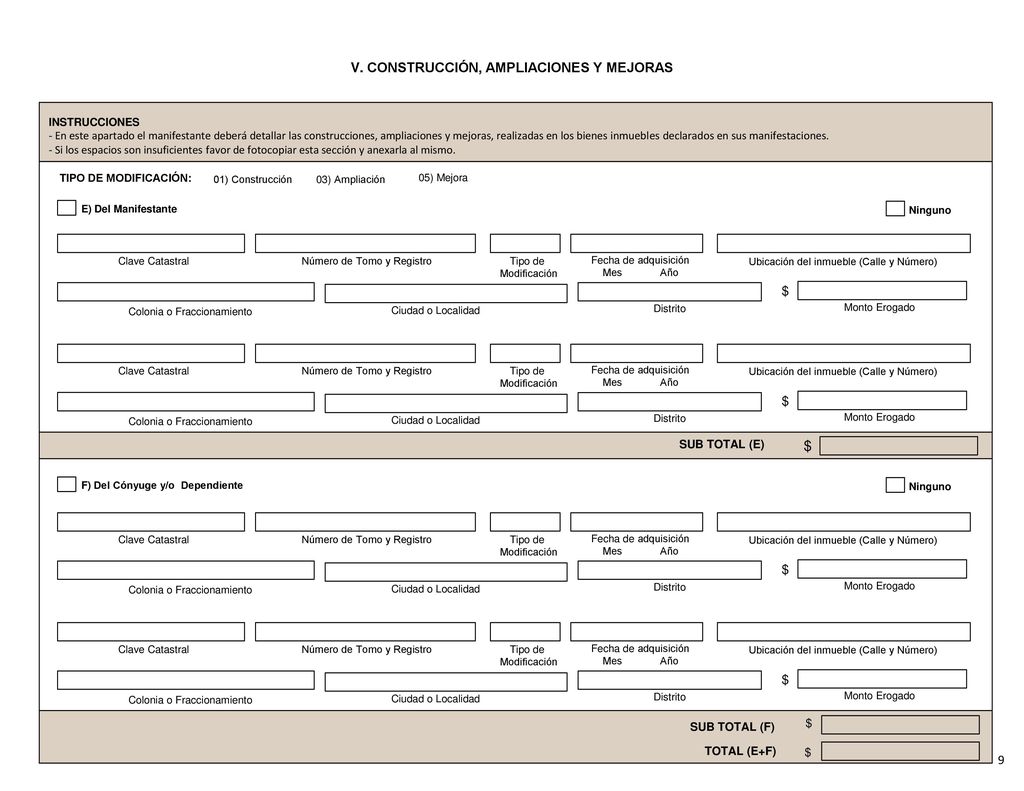 V. CONSTRUCCIÓN, AMPLIACIONES Y MEJORAS

INSTRUCCIONES
- En este apartado el manifestante deberá detallar las construcciones, ampliaciones y mejoras, realizadas en los bienes inmuebles declarados en sus manifestaciones.
- Si los espacios son insuficientes favor de fotocopiar esta sección y anexarla al mismo.

TIPO DE MODIFICACIÓN: 01) Construcción 03) Ampliación 05) Mejora

E) Del Manifestante

Ninguno

Clave Catastral
Número de Tomo y Registro
Tipo de Modificación
Fecha de adquisición Mes Año
Ubicación del inmueble (Calle y Número)
Colonia o Fraccionamiento
Ciudad o Localidad
Distrito
$
Monto Erogado

Clave Catastral
Número de Tomo y Registro
Tipo de Modificación
Fecha de adquisición Mes Año
Ubicación del inmueble (Calle y Número)
Colonia o Fraccionamiento
Ciudad o Localidad
Distrito
$
Monto Erogado

SUB TOTAL (E) $

F) Del Cónyuge y/o Dependiente

Ninguno

Clave Catastral
Número de Tomo y Registro
Tipo de Modificación
Fecha de adquisición Mes Año
Ubicación del inmueble (Calle y Número)
Colonia o Fraccionamiento
Ciudad o Localidad
Distrito
$
Monto Erogado

Clave Catastral
Número de Tomo y Registro
Tipo de Modificación
Fecha de adquisición Mes Año
Ubicación del inmueble (Calle y Número)
Colonia o Fraccionamiento
Ciudad o Localidad
Distrito
$
Monto Erogado

SUB TOTAL (F) $
TOTAL (E+F) $

9